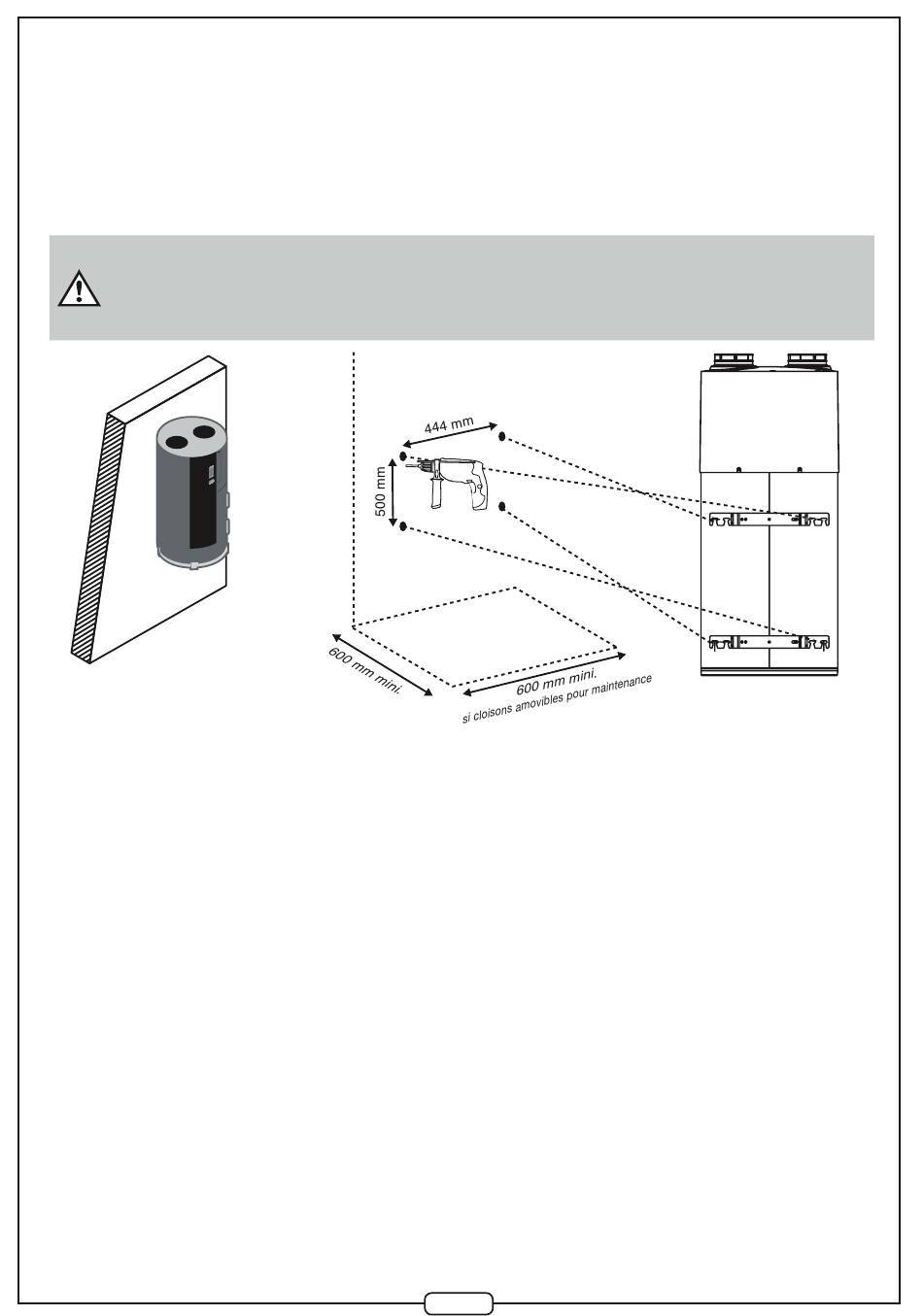 444 mm

500 mm

600 mm mini.

600 mm mini.
si cloisons amovibles pour maintenance